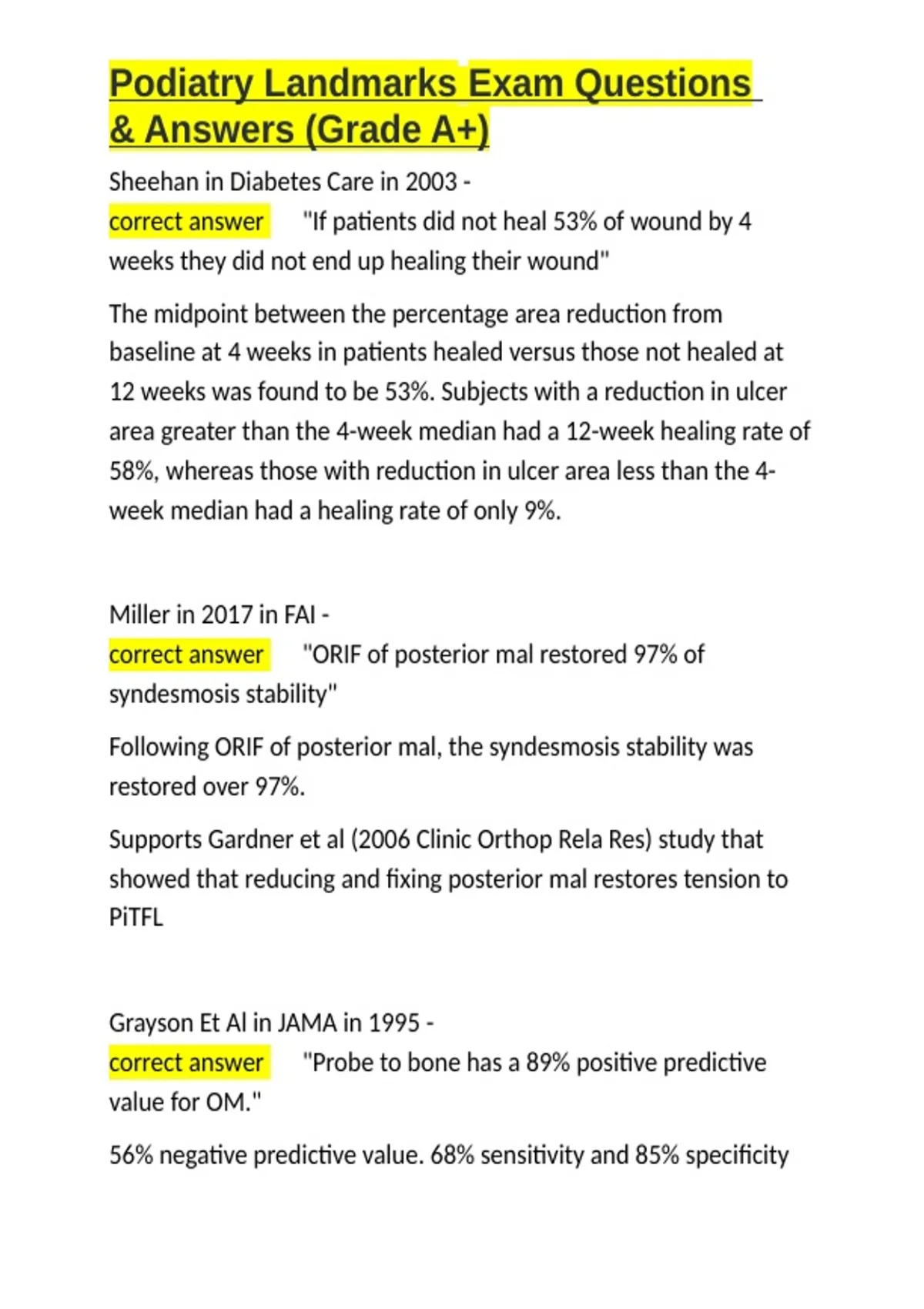 Podiatry Landmarks Exam Questions & Answers (Grade A+)

Sheehan in Diabetes Care in 2003 -
correct answer "If patients did not heal 53% of wound by 4 weeks they did not end up healing their wound"

The midpoint between the percentage area reduction from baseline at 4 weeks in patients healed versus those not healed at 12 weeks was found to be 53%. Subjects with a reduction in ulcer area greater than the 4-week median had a 12-week healing rate of 58%, whereas those with reduction in ulcer area less than the 4-week median had a healing rate of only 9%.

Miller in 2017 in FAI -
correct answer "ORIF of posterior mal restored 97% of syndesmosis stability"

Following ORIF of posterior mal, the syndesmosis stability was restored over 97%.

Supports Gardner et al (2006 Clinic Orthop Rela Res) study that showed that reducing and fixing posterior mal restores tension to PiTFL

Grayson Et Al in JAMA in 1995 -
correct answer "Probe to bone has a 89% positive predictive value for OM."

56% negative predictive value. 68% sensitivity and 85% specificity